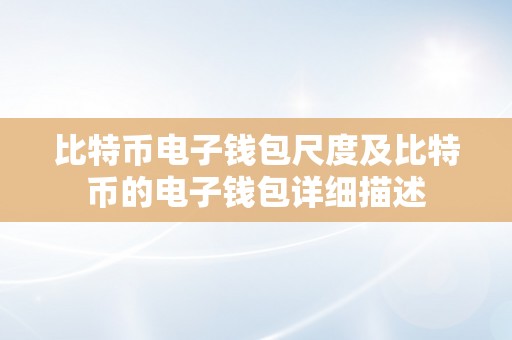 比特币电子钱包尺度及比特币的电子钱包详细描述